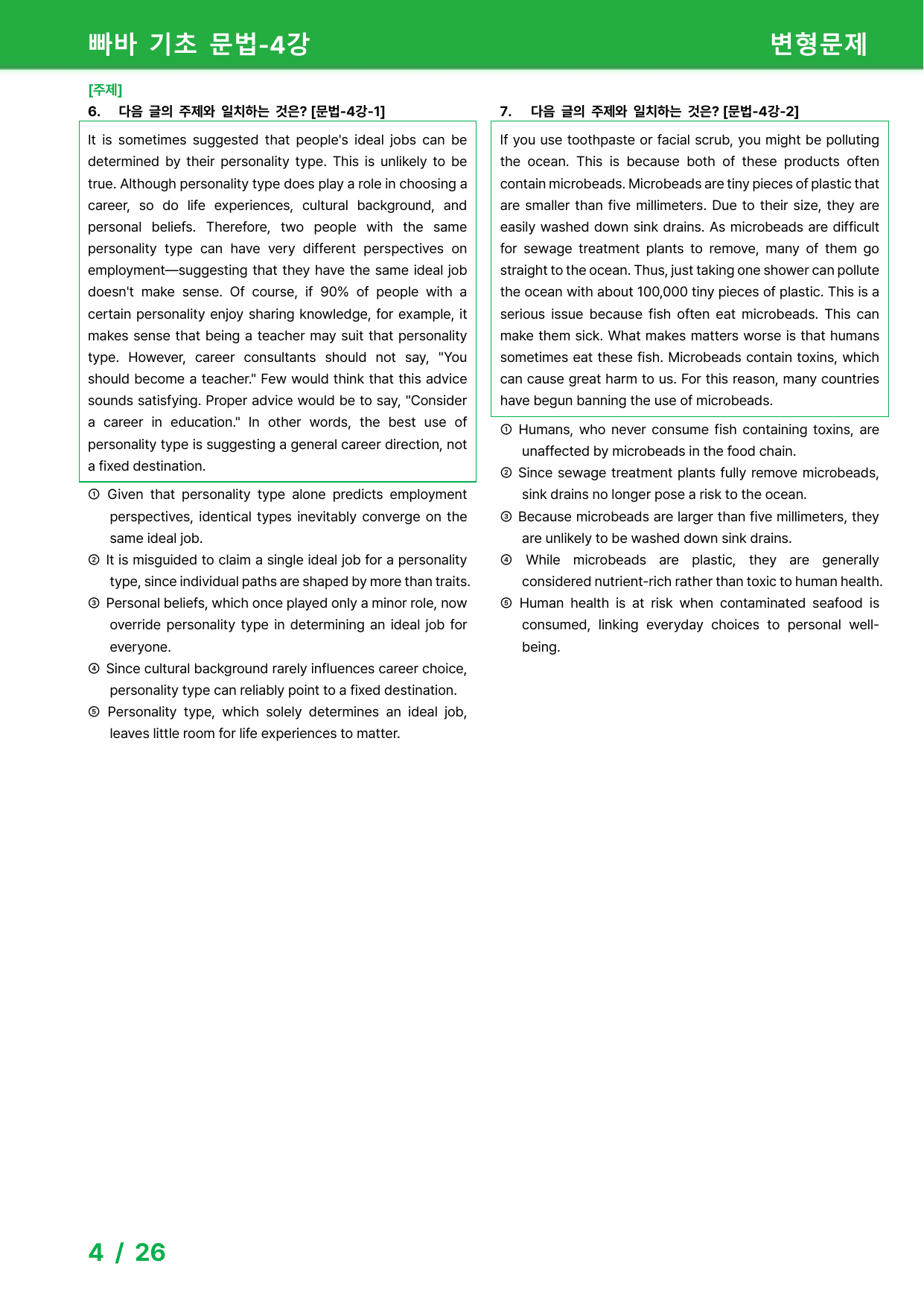 빠바 기초 문법-4강

변형문제

[주제]

6. 다음 글의 주제와 일치하는 것은? [문법-4강-1]

It is sometimes suggested that people's ideal jobs can be determined by their personality type. This is unlikely to be true. Although personality type does play a role in choosing a career, so do life experiences, cultural background, and personal beliefs. Therefore, two people with the same personality type can have very different perspectives on employment—suggesting that they have the same ideal job doesn't make sense. Of course, if 90% of people with a certain personality enjoy sharing knowledge, for example, it makes sense that being a teacher may suit that personality type. However, career consultants should not say, "You should become a teacher." Few would think that this advice sounds satisfying. Proper advice would be to say, "Consider a career in education." In other words, the best use of personality type is suggesting a general career direction, not a fixed destination.

① Given that personality type alone predicts employment perspectives, identical types inevitably converge on the same ideal job.
② It is misguided to claim a single ideal job for a personality type, since individual paths are shaped by more than traits.
③ Personal beliefs, which once played only a minor role, now override personality type in determining an ideal job for everyone.
④ Since cultural background rarely influences career choice, personality type can reliably point to a fixed destination.
⑤ Personality type, which solely determines an ideal job, leaves little room for life experiences to matter.

7. 다음 글의 주제와 일치하는 것은? [문법-4강-2]

If you use toothpaste or facial scrub, you might be polluting the ocean. This is because both of these products often contain microbeads. Microbeads are tiny pieces of plastic that are smaller than five millimeters. Due to their size, they are easily washed down sink drains. As microbeads are difficult for sewage treatment plants to remove, many of them go straight to the ocean. Thus, just taking one shower can pollute the ocean with about 100,000 tiny pieces of plastic. This is a serious issue because fish often eat microbeads. This can make them sick. What makes matters worse is that humans sometimes eat these fish. Microbeads contain toxins, which can cause great harm to us. For this reason, many countries have begun banning the use of microbeads.

① Humans, who never consume fish containing toxins, are unaffected by microbeads in the food chain.
② Since sewage treatment plants fully remove microbeads, sink drains no longer pose a risk to the ocean.
③ Because microbeads are larger than five millimeters, they are unlikely to be washed down sink drains.
④ While microbeads are plastic, they are generally considered nutrient-rich rather than toxic to human health.
⑤ Human health is at risk when contaminated seafood is consumed, linking everyday choices to personal well-being.

4 / 26